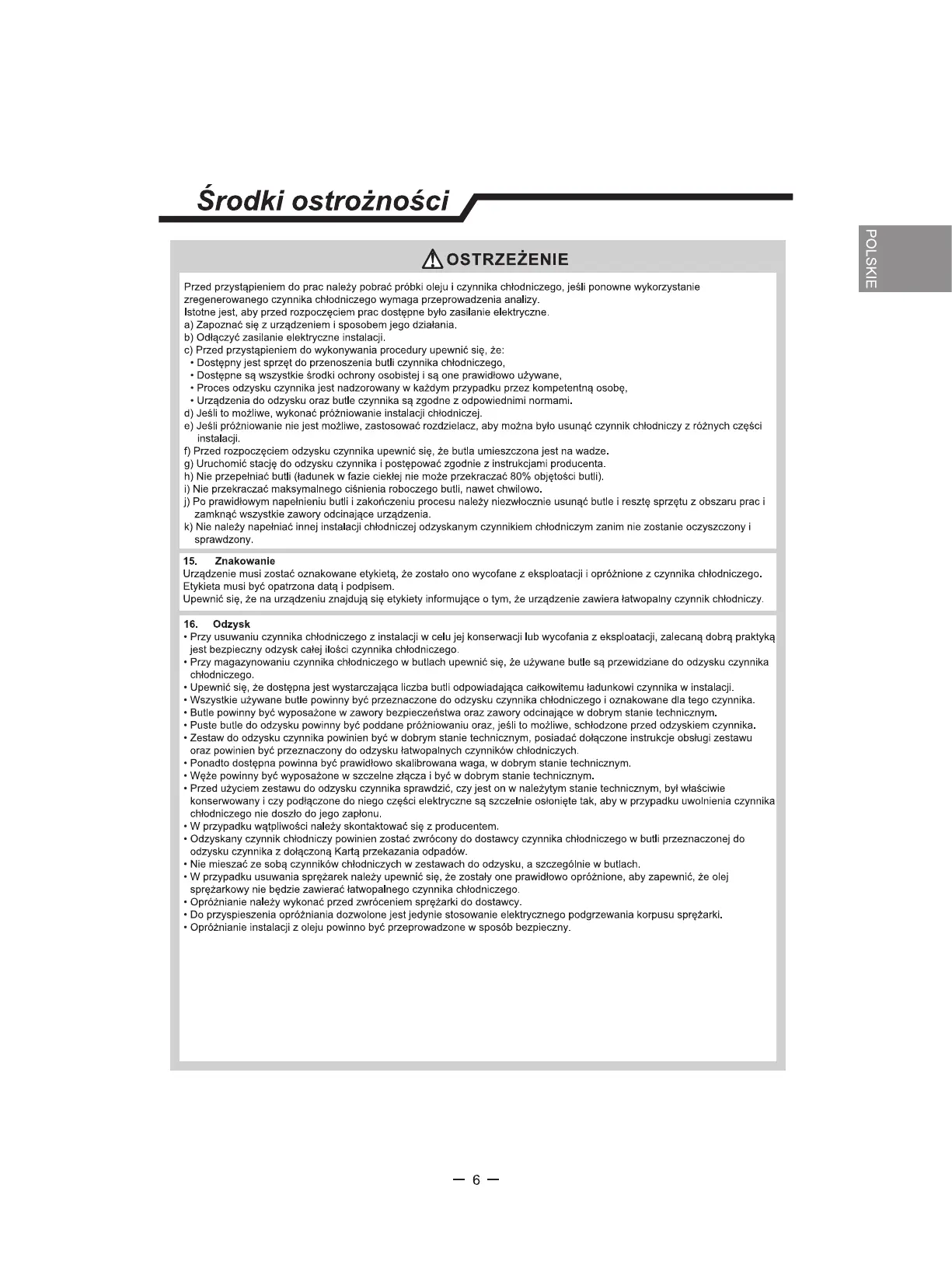 Środki ostrożności

POLSKIE

OSTRZEŻENIE

Przed przystąpieniem do prac należy pobrać próbki oleju i czynnika chłodniczego, jeśli ponowne wykorzystanie zregenerowanego czynnika chłodniczego wymaga przeprowadzenia analizy.
Istotne jest, aby przed rozpoczęciem prac dostępne było zasilanie elektryczne.
a) Zapoznać się z urządzeniem i sposobem jego działania.
b) Odłączyć zasilanie elektryczne instalacji.
c) Przed przystąpieniem do wykonywania procedury upewnić się, że:
• Dostępny jest sprzęt do przenoszenia butli czynnika chłodniczego,
• Dostępne są wszystkie środki ochrony osobistej i są one prawidłowo używane,
• Proces odzysku czynnika jest nadzorowany w każdym przypadku przez kompetentną osobę,
• Urządzenia do odzysku oraz butle czynnika są zgodne z odpowiednimi normami.
d) Jeśli to możliwe, wykonać próżniowanie instalacji chłodniczej.
e) Jeśli próżniowanie nie jest możliwe, zastosować rozdzielacz, aby można było usunąć czynnik chłodniczy z różnych części instalacji.
f) Przed rozpoczęciem odzysku czynnika upewnić się, że butla umieszczona jest na wadze.
g) Uruchomić stację do odzysku czynnika i postępować zgodnie z instrukcjami producenta.
h) Nie przepełniać butli (ładunek w fazie ciekłej nie może przekraczać 80% objętości butli).
i) Nie przekraczać maksymalnego ciśnienia roboczego butli, nawet chwilowo.
j) Po prawidłowym napełnieniu butli i zakończeniu procesu należy niezwłocznie usunąć butle i resztę sprzętu z obszaru prac i zamknąć wszystkie zawory odcinające urządzenia.
k) Nie należy napełniać innej instalacji chłodniczej odzyskanym czynnikiem chłodniczym zanim nie zostanie oczyszczony i sprawdzony.

15. Znakowanie
Urządzenie musi zostać oznakowane etykietą, że zostało ono wycofane z eksploatacji i opróżnione z czynnika chłodniczego.
Etykieta musi być opatrzona datą i podpisem.
Upewnić się, że na urządzeniu znajdują się etykiety informujące o tym, że urządzenie zawiera łatwopalny czynnik chłodniczy.

16. Odzysk
• Przy usuwaniu czynnika chłodniczego z instalacji w celu jej konserwacji lub wycofania z eksploatacji, zalecaną dobrą praktyką jest bezpieczny odzysk całej ilości czynnika chłodniczego.
• Przy magazynowaniu czynnika chłodniczego w butlach upewnić się, że używane butle są przewidziane do odzysku czynnika chłodniczego.
• Upewnić się, że dostępna jest wystarczająca liczba butli odpowiadająca całkowitemu ładunkowi czynnika w instalacji.
• Wszystkie używane butle powinny być przeznaczone do odzysku czynnika chłodniczego i oznakowane dla tego czynnika.
• Butle powinny być wyposażone w zawory bezpieczeństwa oraz zawory odcinające w dobrym stanie technicznym.
• Puste butle do odzysku powinny być poddane próżniowaniu oraz, jeśli to możliwe, schłodzone przed odzyskiem czynnika.
• Zestaw do odzysku czynnika powinien być w dobrym stanie technicznym, posiadać dołączone instrukcje obsługi zestawu oraz powinien być przeznaczony do odzysku łatwopalnych czynników chłodniczych.
• Ponadto dostępna powinna być prawidłowo skalibrowana waga, w dobrym stanie technicznym.
• Węże powinny być wyposażone w szczelne złącza i być w dobrym stanie technicznym.
• Przed użyciem zestawu do odzysku czynnika sprawdzić, czy jest on w należytym stanie technicznym, był właściwie konserwowany i czy podłączone do niego części elektryczne są szczelnie osłonięte tak, aby w przypadku uwolnienia czynnika chłodniczego nie doszło do jego zapłonu.
• W przypadku wątpliwości należy skontaktować się z producentem.
• Odzyskany czynnik chłodniczy powinien zostać zwrócony do dostawcy czynnika chłodniczego w butli przeznaczonej do odzysku czynnika z dołączoną Kartą przekazania odpadów.
• Nie mieszać ze sobą czynników chłodniczych w zestawach do odzysku, a szczególnie w butlach.
• W przypadku usuwania sprężarek należy upewnić się, że zostały one prawidłowo opróżnione, aby zapewnić, że olej sprężarkowy nie będzie zawierać łatwopalnego czynnika chłodniczego.
• Opróżnianie należy wykonać przed zwróceniem sprężarki do dostawcy.
• Do przyspieszenia opróżniania dozwolone jest jedynie stosowanie elektrycznego podgrzewania korpusu sprężarki.
• Opróżnianie instalacji z oleju powinno być przeprowadzone w sposób bezpieczny.

— 6 —